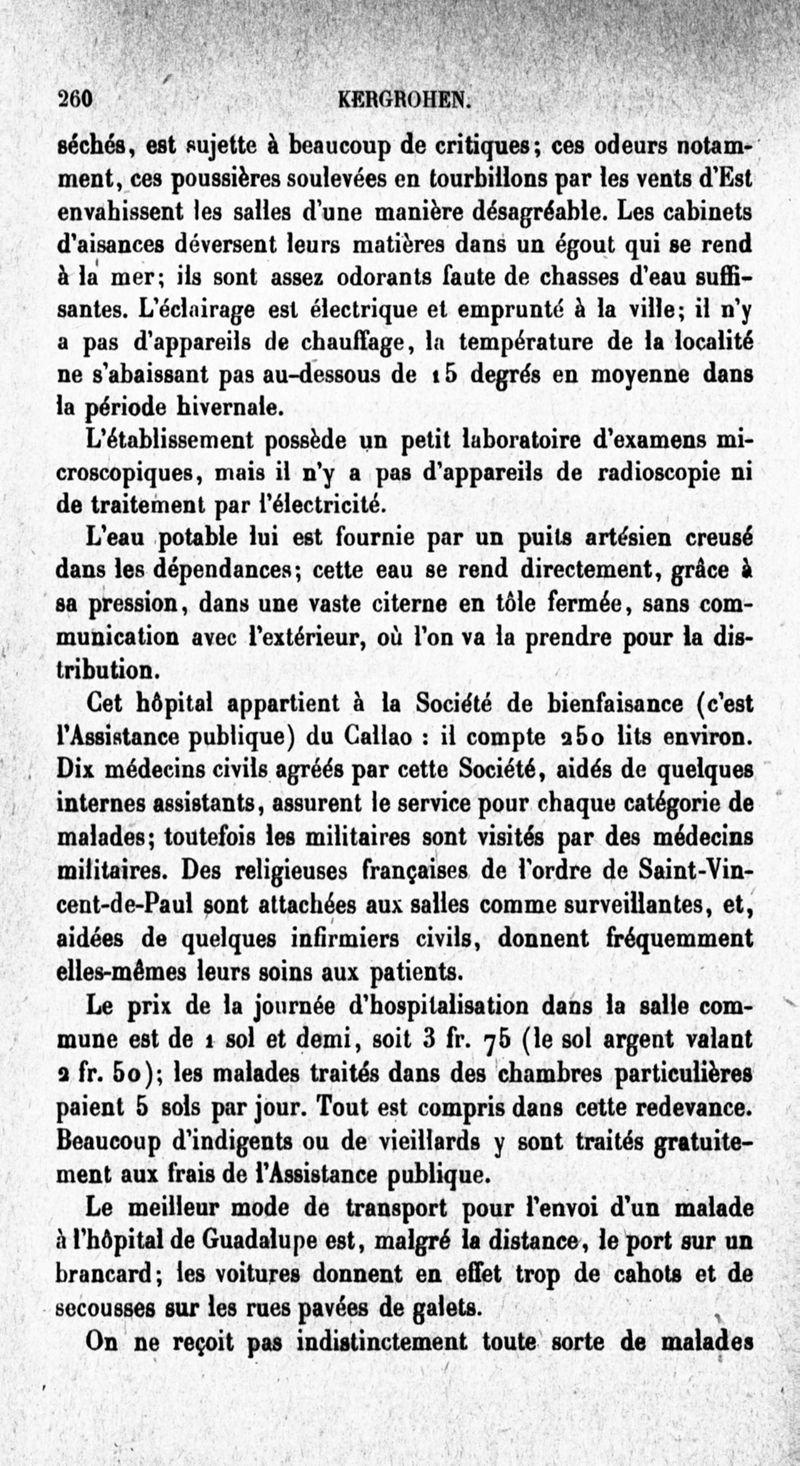 260 KERGROHEN.

séchés, est sujette à beaucoup de critiques; ces odeurs notamment, ces poussières soulevées en tourbillons par les vents d'Est envahissent les salles d'une manière désagréable. Les cabinets d'aisances déversent leurs matières dans un égout qui se rend à la mer; ils sont assez odorants faute de chasses d'eau suffisantes. L'éclairage est électrique et emprunté à la ville; il n'y a pas d'appareils de chauffage, la température de la localité ne s'abaissant pas au-dessous de 15 degrés en moyenne dans la période hivernale.

L'établissement possède un petit laboratoire d'examens microscopiques, mais il n'y a pas d'appareils de radioscopie ni de traitement par l'électricité.

L'eau potable lui est fournie par un puits artésien creusé dans les dépendances; cette eau se rend directement, grâce à sa pression, dans une vaste citerne en tôle fermée, sans communication avec l'extérieur, où l'on va la prendre pour la distribution.

Cet hôpital appartient à la Société de bienfaisance (c'est l'Assistance publique) du Callao : il compte 250 lits environ. Dix médecins civils agréés par cette Société, aidés de quelques internes assistants, assurent le service pour chaque catégorie de malades; toutefois les militaires sont visités par des médecins militaires. Des religieuses françaises de l'ordre de Saint-Vincent-de-Paul sont attachées aux salles comme surveillantes, et, aidées de quelques infirmiers civils, donnent fréquemment elles-mêmes leurs soins aux patients.

Le prix de la journée d'hospitalisation dans la salle commune est de 1 sol et demi, soit 3 fr. 75 (le sol argent valant 2 fr. 50); les malades traités dans des chambres particulières paient 5 sols par jour. Tout est compris dans cette redevance. Beaucoup d'indigents ou de vieillards y sont traités gratuitement aux frais de l'Assistance publique.

Le meilleur mode de transport pour l'envoi d'un malade à l'hôpital de Guadalupe est, malgré la distance, le port sur un brancard; les voitures donnent en effet trop de cahots et de secousses sur les rues pavées de galets.

On ne reçoit pas indistinctement toute sorte de malades